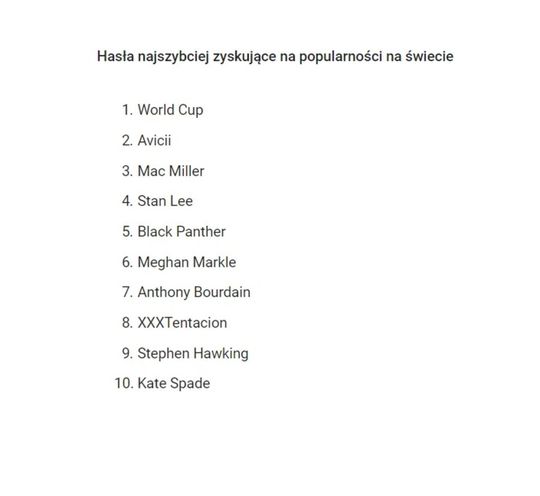 Hasła najszybciej zyskujące na popularności na świecie

1. World Cup
2. Avicii
3. Mac Miller
4. Stan Lee
5. Black Panther
6. Meghan Markle
7. Anthony Bourdain
8. XXXTentacion
9. Stephen Hawking
10. Kate Spade